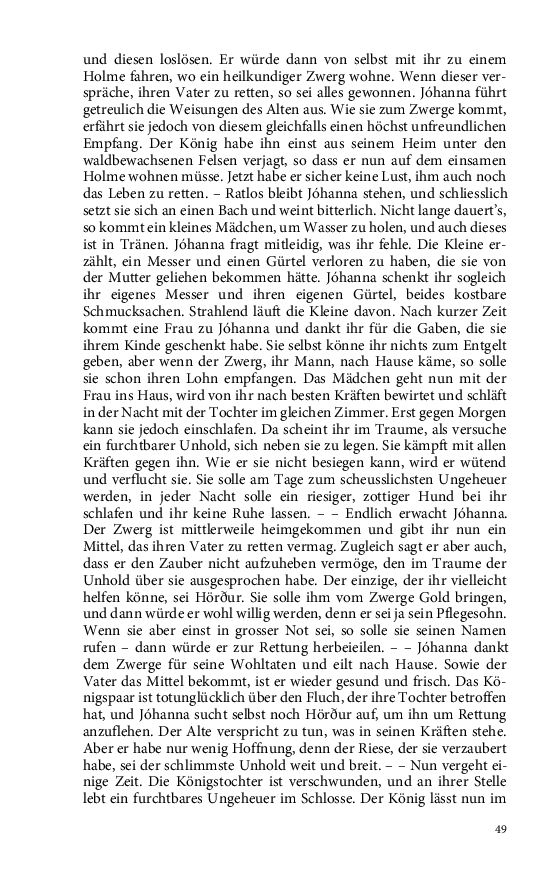 und diesen loslösen. Er würde dann von selbst mit ihr zu einem Holme fahren, wo ein heilkundiger Zwerg wohne. Wenn dieser verspräche, ihren Vater zu retten, so sei alles gewonnen. Jóhanna führt getreulich die Weisungen des Alten aus. Wie sie zum Zwerge kommt, erfährt sie jedoch von diesem gleichfalls einen höchst unfreundlichen Empfang. Der König habe ihn einst aus seinem Heim unter den waldbewachsenen Felsen verjagt, so dass er nun auf dem einsamen Holme wohnen müsse. Jetzt habe er sicher keine Lust, ihm auch noch das Leben zu retten. – Ratlos bleibt Jóhanna stehen, und schliesslich setzt sie sich an einen Bach und weint bitterlich. Nicht lange dauert's, so kommt ein kleines Mädchen, um Wasser zu holen, und auch dieses ist in Tränen. Jóhanna fragt mitleidig, was ihr fehle. Die Kleine erzählt, ein Messer und einen Gürtel verloren zu haben, die sie von der Mutter geliehen bekommen hätte. Jóhanna schenkt ihr sogleich ihr eigenes Messer und ihren eigenen Gürtel, beides kostbare Schmucksachen. Strahlend läuft die Kleine davon. Nach kurzer Zeit kommt eine Frau zu Jóhanna und dankt ihr für die Gaben, die sie ihrem Kinde geschenkt habe. Sie selbst könne ihr nichts zum Entgelt geben, aber wenn der Zwerg, ihr Mann, nach Hause käme, so solle sie schon ihren Lohn empfangen. Das Mädchen geht nun mit der Frau ins Haus, wird von ihr nach besten Kräften bewirtet und schläft in der Nacht mit der Tochter im gleichen Zimmer. Erst gegen Morgen kann sie jedoch einschlafen. Da scheint ihr im Traume, als versuche ein furchtbarer Unhold, sich neben sie zu legen. Sie kämpft mit allen Kräften gegen ihn. Wie er sie nicht besiegen kann, wird er wütend und verflucht sie. Sie solle am Tage zum scheusslichsten Ungeheuer werden, in jeder Nacht solle ein riesiger, zottiger Hund bei ihr schlafen und ihr keine Ruhe lassen. – – Endlich erwacht Jóhanna. Der Zwerg ist mittlerweile heimgekommen und gibt ihr nun ein Mittel, das ihren Vater zu retten vermag. Zugleich sagt er aber auch, dass er den Zauber nicht aufzuheben vermöge, den im Traume der Unhold über sie ausgesprochen habe. Der einzige, der ihr vielleicht helfen könne, sei Hörður. Sie solle ihm vom Zwerge Gold bringen, und dann würde er wohl willig werden, denn er sei ja sein Pflegesohn. Wenn sie aber einst in grosser Not sei, so solle sie seinen Namen rufen – dann würde er zur Rettung herbeieilen. – – Jóhanna dankt dem Zwerge für seine Wohltaten und eilt nach Hause. Sowie der Vater das Mittel bekommt, ist er wieder gesund und frisch. Das Königspaar ist totunglücklich über den Fluch, der ihre Tochter betroffen hat, und Jóhanna sucht selbst noch Hörður auf, um ihn um Rettung anzuflehen. Der Alte verspricht zu tun, was in seinen Kräften stehe. Aber er habe nur wenig Hoffnung, denn der Riese, der sie verzaubert habe, sei der schlimmste Unhold weit und breit. – – Nun vergeht einige Zeit. Die Königstochter ist verschwunden, und an ihrer Stelle lebt ein furchtbares Ungeheuer im Schlosse. Der König lässt nun im

49